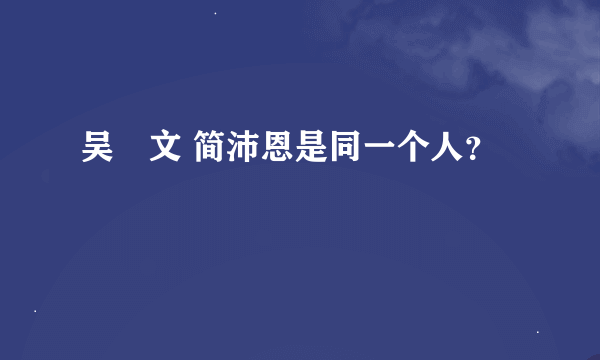 吴 文 简沛恩是同一个人？